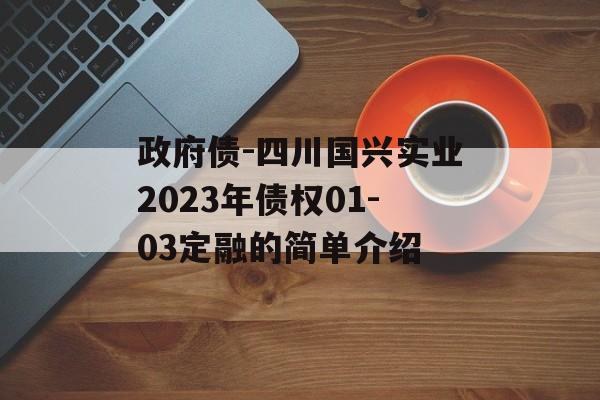 政府债-四川国兴实业2023年债权01-03定融的简单介绍